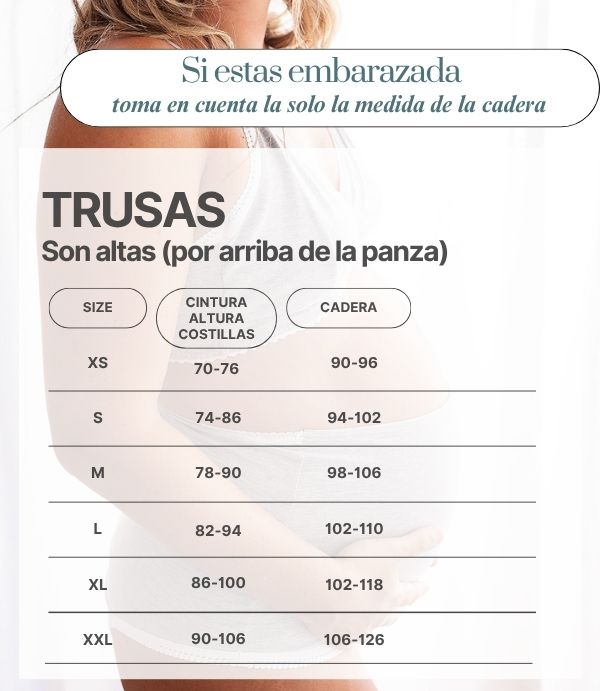 Si estas embarazada
toma en cuenta la solo la medida de la cadera

TRUSAS
Son altas (por arriba de la panza)

| SIZE | CINTURA ALTURA COSTILLAS | CADERA |
|---|---|---|
| XS | 70-76 | 90-96 |
| S | 74-86 | 94-102 |
| M | 78-90 | 98-106 |
| L | 82-94 | 102-110 |
| XL | 86-100 | 102-118 |
| XXL | 90-106 | 106-126 |